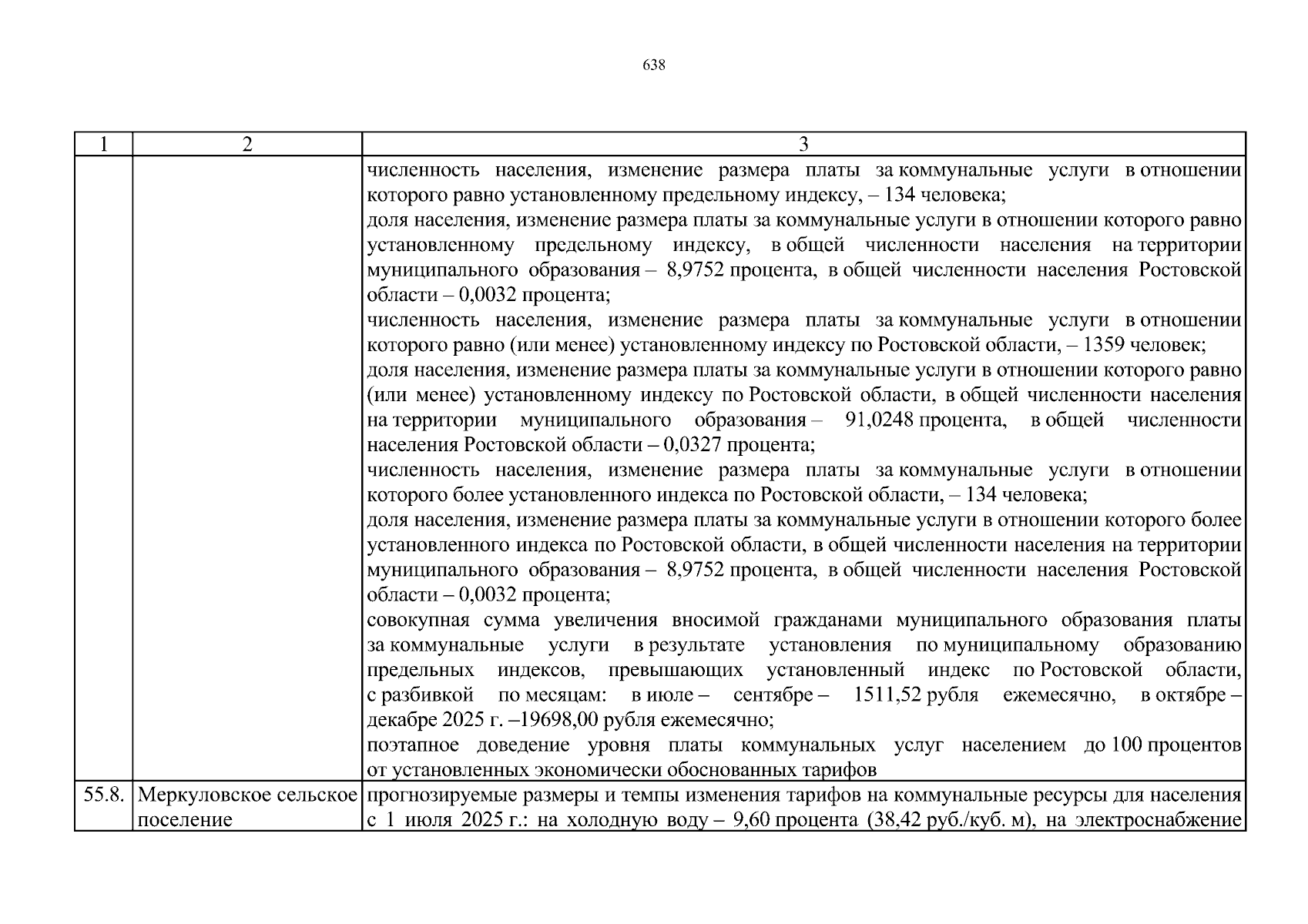 638

| 1 | 2 | 3 |
|---|---|---|
| | | численность населения, изменение размера платы за коммунальные услуги в отношении которого равно установленному предельному индексу, – 134 человека;<br>доля населения, изменение размера платы за коммунальные услуги в отношении которого равно установленному предельному индексу, в общей численности населения на территории муниципального образования – 8,9752 процента, в общей численности населения Ростовской области – 0,0032 процента;<br>численность населения, изменение размера платы за коммунальные услуги в отношении которого равно (или менее) установленному индексу по Ростовской области, – 1359 человек;<br>доля населения, изменение размера платы за коммунальные услуги в отношении которого равно (или менее) установленному индексу по Ростовской области, в общей численности населения на территории муниципального образования – 91,0248 процента, в общей численности населения Ростовской области – 0,0327 процента;<br>численность населения, изменение размера платы за коммунальные услуги в отношении которого более установленного индекса по Ростовской области, – 134 человека;<br>доля населения, изменение размера платы за коммунальные услуги в отношении которого более установленного индекса по Ростовской области, в общей численности населения на территории муниципального образования – 8,9752 процента, в общей численности населения Ростовской области – 0,0032 процента;<br>совокупная сумма увеличения вносимой гражданами муниципального образования платы за коммунальные услуги в результате установления по муниципальному образованию предельных индексов, превышающих установленный индекс по Ростовской области, с разбивкой по месяцам: в июле – сентябре – 1511,52 рубля ежемесячно, в октябре – декабре 2025 г. –19698,00 рубля ежемесячно;<br>поэтапное доведение уровня платы коммунальных услуг населением до 100 процентов от установленных экономически обоснованных тарифов |
| 55.8. | Меркуловское сельское поселение | прогнозируемые размеры и темпы изменения тарифов на коммунальные ресурсы для населения с 1 июля 2025 г.: на холодную воду – 9,60 процента (38,42 руб./куб. м), на электроснабжение |